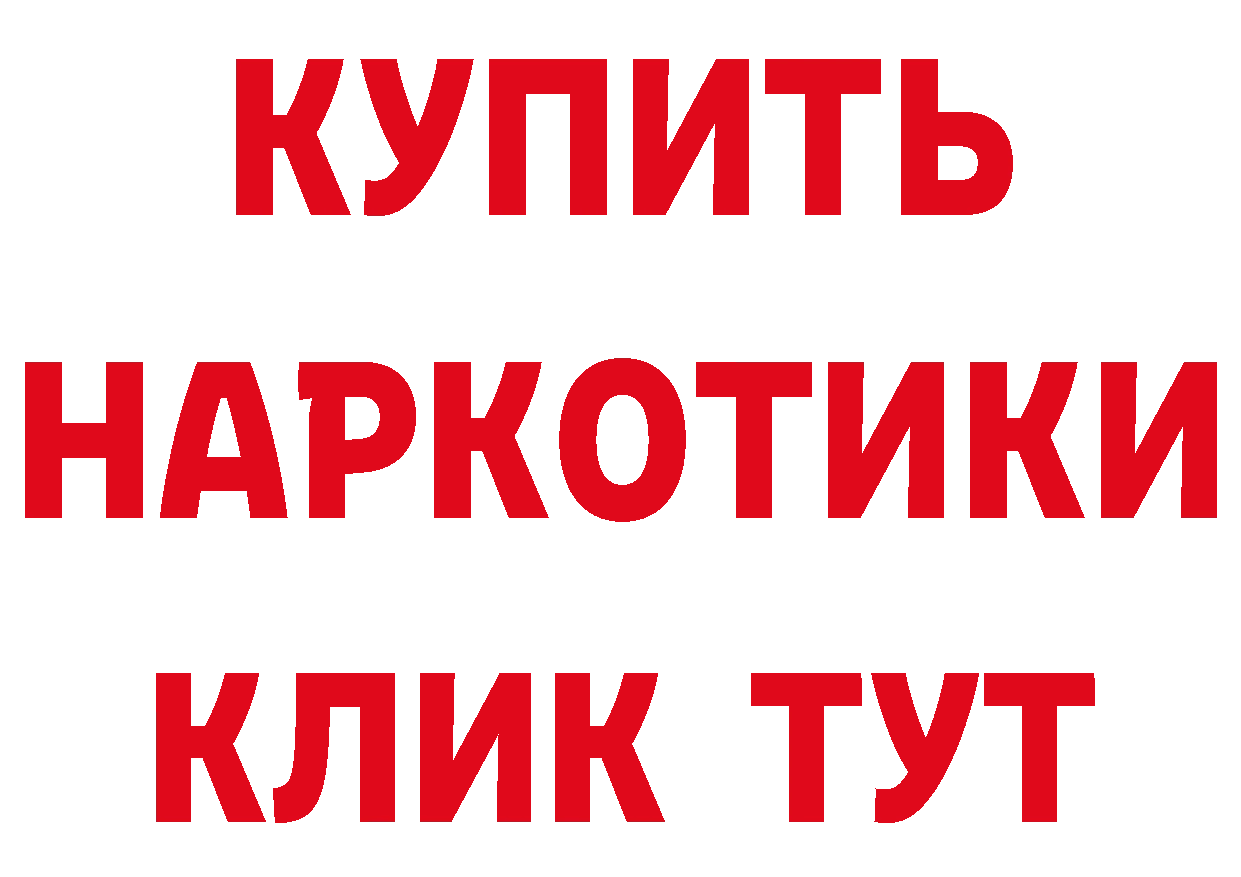 КУПИТЬ НАРКОТИКИ КЛИК ТУТ